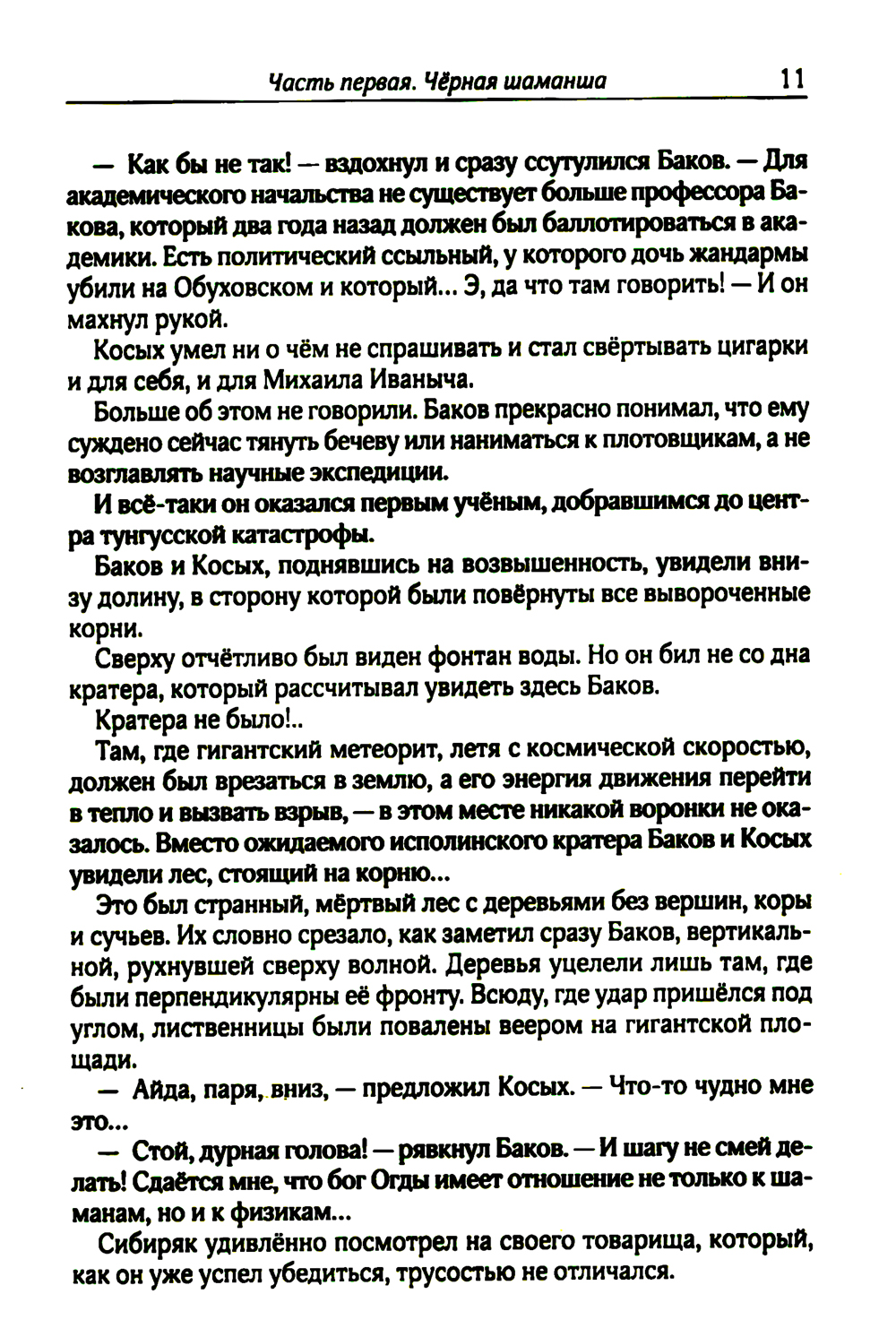 Часть первая. Чёрная шаманша 11

— Как бы не так! — вздохнул и сразу ссутулился Баков. — Для академического начальства не существует больше профессора Бакова, который два года назад должен был баллотироваться в академики. Есть политический ссыльный, у которого дочь жандармы убили на Обуховском и который... Э, да что там говорить! — И он махнул рукой.

Косых умел ни о чём не спрашивать и стал свёртывать цигарки и для себя, и для Михаила Иваныча.

Больше об этом не говорили. Баков прекрасно понимал, что ему суждено сейчас тянуть бечеву или наниматься к плотовщикам, а не возглавлять научные экспедиции.

И всё-таки он оказался первым учёным, добравшимся до центра тунгусской катастрофы.

Баков и Косых, поднявшись на возвышенность, увидели внизу долину, в сторону которой были повёрнуты все вывороченные корни.

Сверху отчётливо был виден фонтан воды. Но он бил не со дна кратера, который рассчитывал увидеть здесь Баков.

Кратера не было!..

Там, где гигантский метеорит, летя с космической скоростью, должен был врезаться в землю, а его энергия движения перейти в тепло и вызвать взрыв, — в этом месте никакой воронки не оказалось. Вместо ожидаемого исполинского кратера Баков и Косых увидели лес, стоящий на корню...

Это был странный, мёртвый лес с деревьями без вершин, коры и сучьев. Их словно срезало, как заметил сразу Баков, вертикальной, рухнувшей сверху волной. Деревья уцелели лишь там, где были перпендикулярны её фронту. Всюду, где удар пришёлся под углом, лиственницы были повалены веером на гигантской площади.

— Айда, паря, вниз, — предложил Косых. — Что-то чудно мне это...

— Стой, дурная голова! — рявкнул Баков. — И шагу не смей делать! Сдаётся мне, что бог Огды имеет отношение не только к шаманам, но и к физикам...

Сибиряк удивлённо посмотрел на своего товарища, который, как он уже успел убедиться, трусостью не отличался.